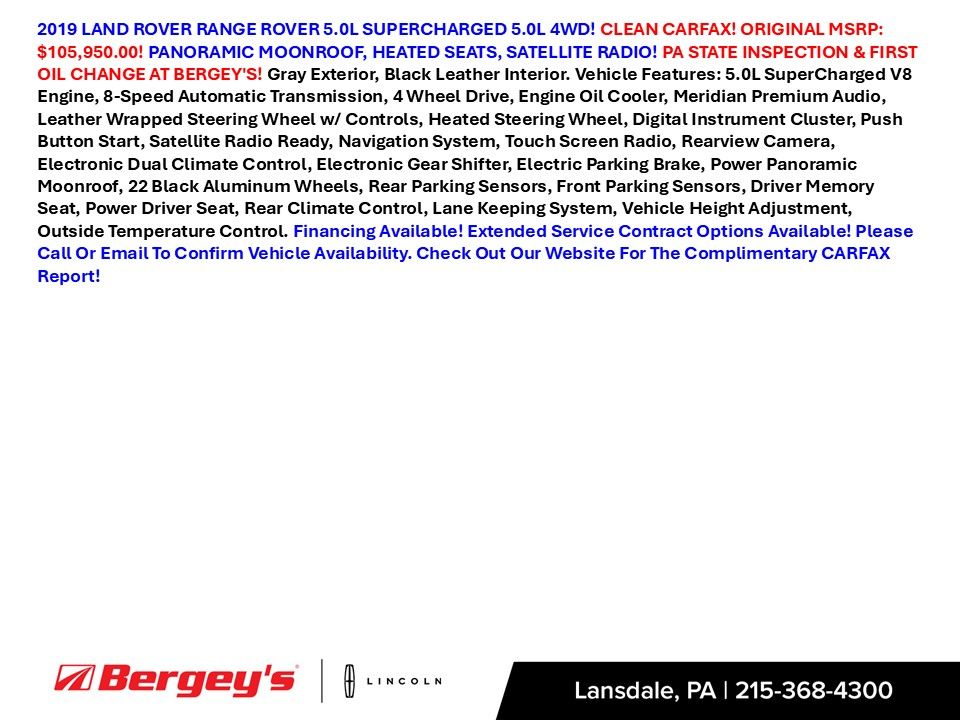 2019 LAND ROVER RANGE ROVER 5.0L SUPERCHARGED 5.0L 4WD! CLEAN CARFAX! ORIGINAL MSRP: $105,950.00! PANORAMIC MOONROOF, HEATED SEATS, SATELLITE RADIO! PA STATE INSPECTION & FIRST OIL CHANGE AT BERGEY'S! Gray Exterior, Black Leather Interior. Vehicle Features: 5.0L SuperCharged V8 Engine, 8-Speed Automatic Transmission, 4 Wheel Drive, Engine Oil Cooler, Meridian Premium Audio, Leather Wrapped Steering Wheel w/ Controls, Heated Steering Wheel, Digital Instrument Cluster, Push Button Start, Satellite Radio Ready, Navigation System, Touch Screen Radio, Rearview Camera, Electronic Dual Climate Control, Electronic Gear Shifter, Electric Parking Brake, Power Panoramic Moonroof, 22 Black Aluminum Wheels, Rear Parking Sensors, Front Parking Sensors, Driver Memory Seat, Power Driver Seat, Rear Climate Control, Lane Keeping System, Vehicle Height Adjustment, Outside Temperature Control. Financing Available! Extended Service Contract Options Available! Please Call Or Email To Confirm Vehicle Availability. Check Out Our Website For The Complimentary CARFAX Report!

Bergey's LINCOLN

Lansdale, PA | 215-368-4300